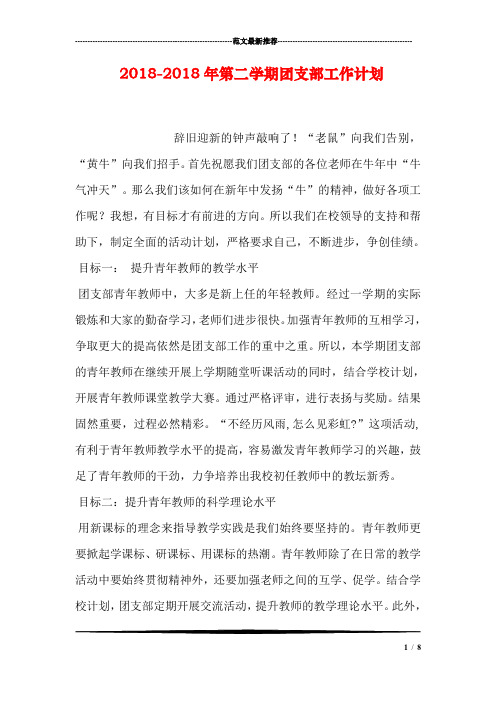 范文最新推荐

2018-2018年第二学期团支部工作计划

辞旧迎新的钟声敲响了！“老鼠”向我们告别，“黄牛”向我们招手。首先祝愿我们团支部的各位老师在牛年中“牛气冲天”。那么我们该如何在新年中发扬“牛”的精神，做好各项工作呢？我想，有目标才有前进的方向。所以我们在校领导的支持和帮助下，制定全面的活动计划，严格要求自己，不断进步，争创佳绩。

目标一： 提升青年教师的教学水平

团支部青年教师中，大多是新上任的年轻教师。经过一学期的实际锻炼和大家的勤奋学习，老师们进步很快。加强青年教师的互相学习，争取更大的提高依然是团支部工作的重中之重。所以，本学期团支部的青年教师在继续开展上学期随堂听课活动的同时，结合学校计划，开展青年教师课堂教学大赛。通过严格评审，进行表扬与奖励。结果固然重要，过程必然精彩。“不经历风雨,怎么见彩虹?”这项活动,有利于青年教师教学水平的提高，容易激发青年教师学习的兴趣，鼓足了青年教师的干劲，力争培养出我校初任教师中的教坛新秀。

目标二：提升青年教师的科学理论水平

用新课标的理念来指导教学实践是我们始终要坚持的。青年教师更要掀起学课标、研课标、用课标的热潮。青年教师除了在日常的教学活动中要始终贯彻精神外，还要加强老师之间的互学、促学。结合学校计划，团支部定期开展交流活动，提升教师的教学理论水平。此外，

1 / 8